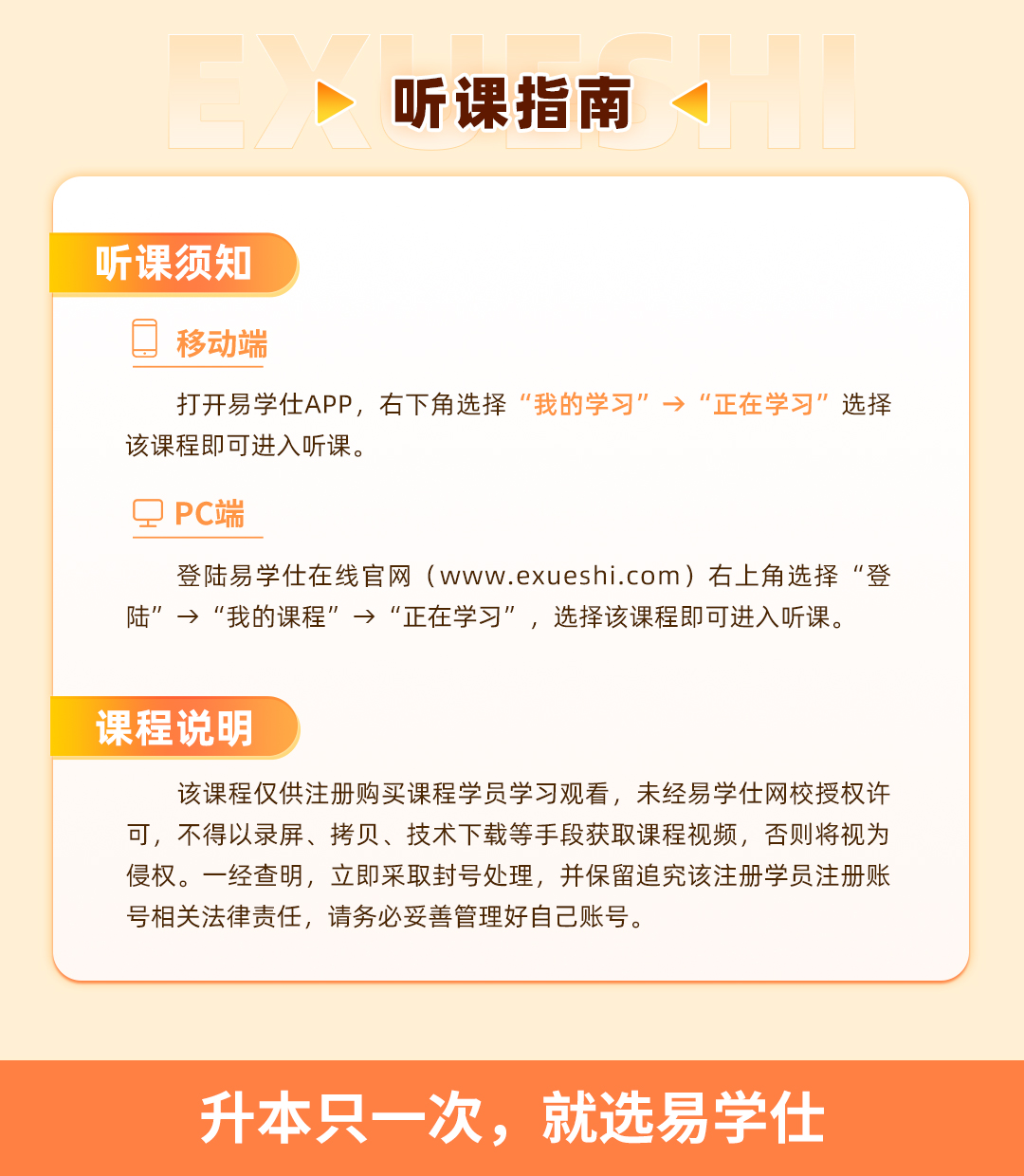 听课指南

听课须知

移动端

打开易学仕APP，右下角选择“我的学习”→“正在学习”选择该课程即可进入听课。

PC端

登陆易学仕在线官网（www.exueshi.com）右上角选择“登陆”→“我的课程”→“正在学习”，选择该课程即可进入听课。

课程说明

该课程仅供注册购买课程学员学习观看，未经易学仕网校授权许可，不得以录屏、拷贝、技术下载等手段获取课程视频，否则将视为侵权。一经查明，立即采取封号处理，并保留追究该注册学员注册账号相关法律责任，请务必妥善管理好自己账号。

升本只一次，就选易学仕

EXUESHI